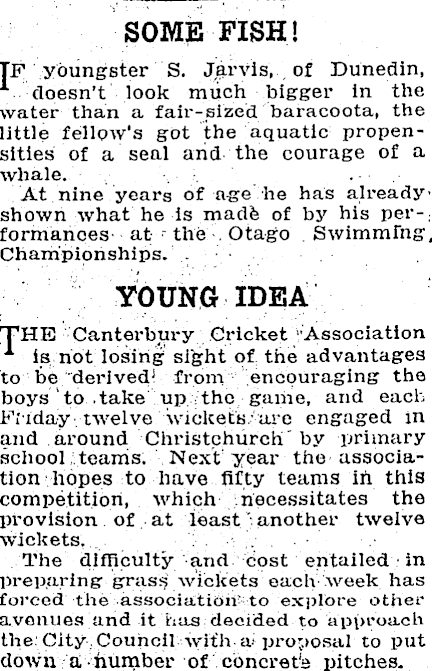 SOME FISH!

IF youngster S. Jarvis, of Dunedin, doesn't look much bigger in the water than a fair-sized baracoota, the little fellow's got the aquatic propensities of a seal and the courage of a whale.

At nine years of age he has already shown what he is made of by his performances at the Otago Swimming Championships.

YOUNG IDEA

THE Canterbury Cricket Association is not losing sight of the advantages to be derived from encouraging the boys to take up the game, and each Friday twelve wickets are engaged in and around Christchurch by primary school teams. Next year the association hopes to have fifty teams in this competition, which necessitates the provision of at least another twelve wickets.

The difficulty and cost entailed in preparing grass wickets each week has forced the association to explore other avenues and it has decided to approach the City Council with a proposal to put down a number of concrete pitches.